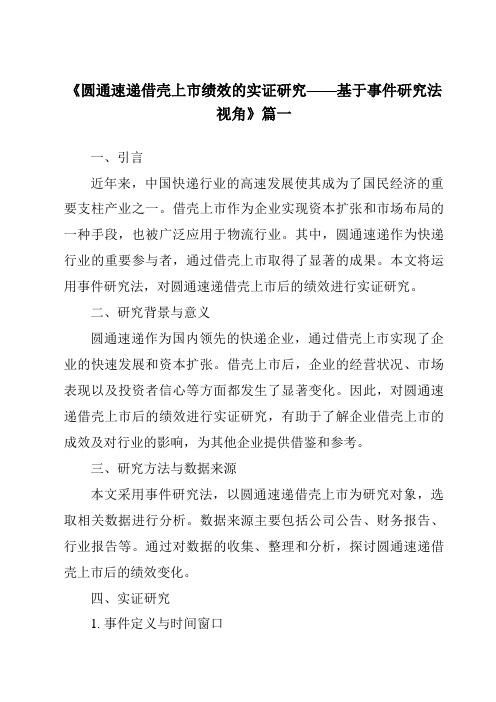 《圆通速递借壳上市绩效的实证研究——基于事件研究法视角》篇一

一、引言

近年来，中国快递行业的高速发展使其成为了国民经济的重要支柱产业之一。借壳上市作为企业实现资本扩张和市场布局的一种手段，也被广泛应用于物流行业。其中，圆通速递作为快递行业的重要参与者，通过借壳上市取得了显著的成果。本文将运用事件研究法，对圆通速递借壳上市后的绩效进行实证研究。

二、研究背景与意义

圆通速递作为国内领先的快递企业，通过借壳上市实现了企业的快速发展和资本扩张。借壳上市后，企业的经营状况、市场表现以及投资者信心等方面都发生了显著变化。因此，对圆通速递借壳上市后的绩效进行实证研究，有助于了解企业借壳上市的成效及对行业的影响，为其他企业提供借鉴和参考。

三、研究方法与数据来源

本文采用事件研究法，以圆通速递借壳上市为研究对象，选取相关数据进行分析。数据来源主要包括公司公告、财务报告、行业报告等。通过对数据的收集、整理和分析，探讨圆通速递借壳上市后的绩效变化。

四、实证研究

1. 事件定义与时间窗口